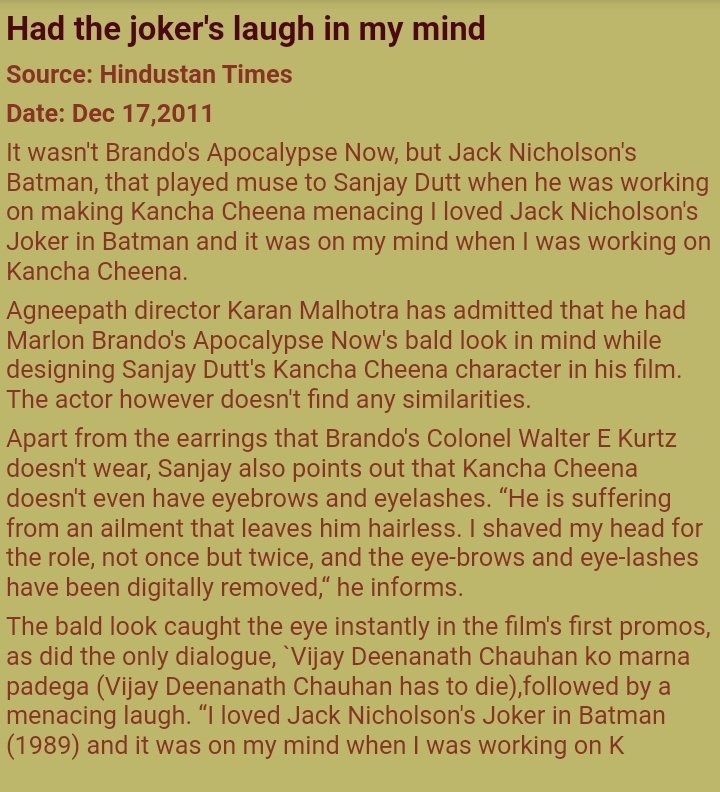 Had the joker's laugh in my mind

Source: Hindustan Times

Date: Dec 17,2011

It wasn't Brando's Apocalypse Now, but Jack Nicholson's Batman, that played muse to Sanjay Dutt when he was working on making Kancha Cheena menacing I loved Jack Nicholson's Joker in Batman and it was on my mind when I was working on Kancha Cheena.

Agneepath director Karan Malhotra has admitted that he had Marlon Brando's Apocalypse Now's bald look in mind while designing Sanjay Dutt's Kancha Cheena character in his film. The actor however doesn't find any similarities.

Apart from the earrings that Brando's Colonel Walter E Kurtz doesn't wear, Sanjay also points out that Kancha Cheena doesn't even have eyebrows and eyelashes. “He is suffering from an ailment that leaves him hairless. I shaved my head for the role, not once but twice, and the eye-brows and eye-lashes have been digitally removed,“ he informs.

The bald look caught the eye instantly in the film's first promos, as did the only dialogue, `Vijay Deenanath Chauhan ko marna padega (Vijay Deenanath Chauhan has to die),followed by a menacing laugh. “I loved Jack Nicholson's Joker in Batman (1989) and it was on my mind when I was working on K